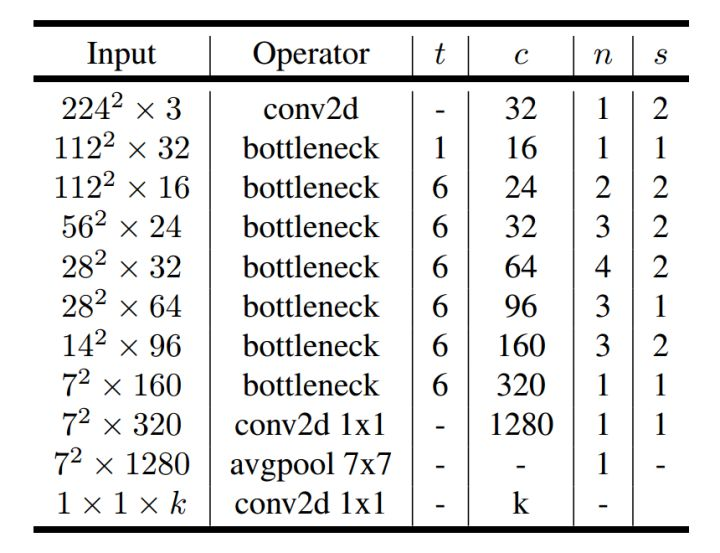 | Input | Operator | $t$ | $c$ | $n$ | $s$ |
|---|---|---|---|---|---|
| $224^2 \times 3$ | conv2d | - | 32 | 1 | 2 |
| $112^2 \times 32$ | bottleneck | 1 | 16 | 1 | 1 |
| $112^2 \times 16$ | bottleneck | 6 | 24 | 2 | 2 |
| $56^2 \times 24$ | bottleneck | 6 | 32 | 3 | 2 |
| $28^2 \times 32$ | bottleneck | 6 | 64 | 4 | 2 |
| $28^2 \times 64$ | bottleneck | 6 | 96 | 3 | 1 |
| $14^2 \times 96$ | bottleneck | 6 | 160 | 3 | 2 |
| $7^2 \times 160$ | bottleneck | 6 | 320 | 1 | 1 |
| $7^2 \times 320$ | conv2d 1x1 | - | 1280 | 1 | 1 |
| $7^2 \times 1280$ | avgpool 7x7 | - | - | 1 | - |
| $1 \times 1 \times k$ | conv2d 1x1 | - | k | - | |